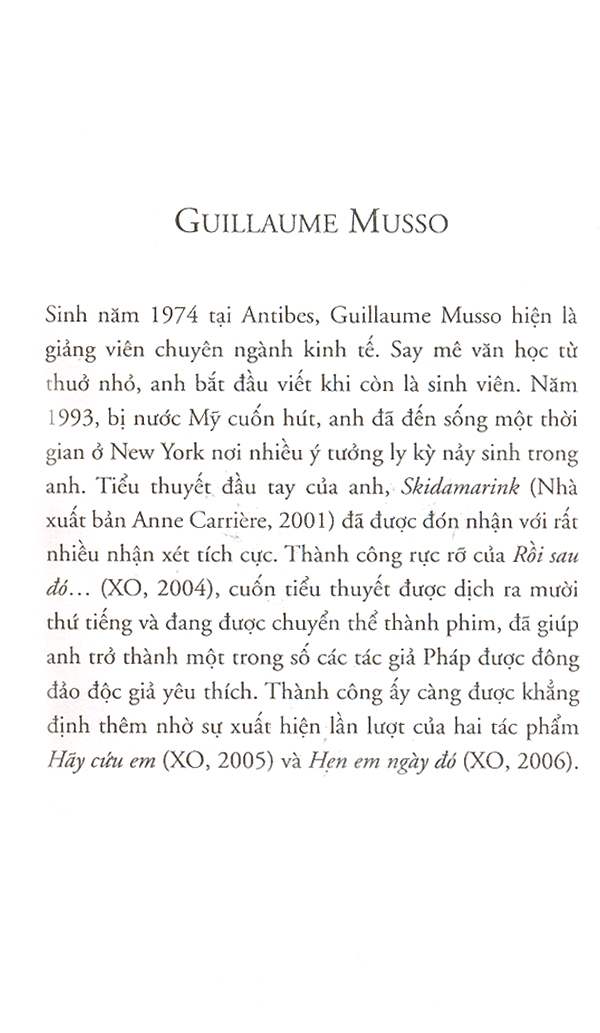 GUILLAUME MUSSO

Sinh năm 1974 tại Antibes, Guillaume Musso hiện là giảng viên chuyên ngành kinh tế. Say mê văn học từ thuở nhỏ, anh bắt đầu viết khi còn là sinh viên. Năm 1993, bị nước Mỹ cuốn hút, anh đã đến sống một thời gian ở New York nơi nhiều ý tưởng ly kỳ nảy sinh trong anh. Tiểu thuyết đầu tay của anh, Skidamarink (Nhà xuất bản Anne Carrière, 2001) đã được đón nhận với rất nhiều nhận xét tích cực. Thành công rực rỡ của Rồi sau đó… (XO, 2004), cuốn tiểu thuyết được dịch ra mười thứ tiếng và đang được chuyển thể thành phim, đã giúp anh trở thành một trong số các tác giả Pháp được đông đảo độc giả yêu thích. Thành công ấy càng được khẳng định thêm nhờ sự xuất hiện lần lượt của hai tác phẩm Hãy cứu em (XO, 2005) và Hẹn em ngày đó (XO, 2006).